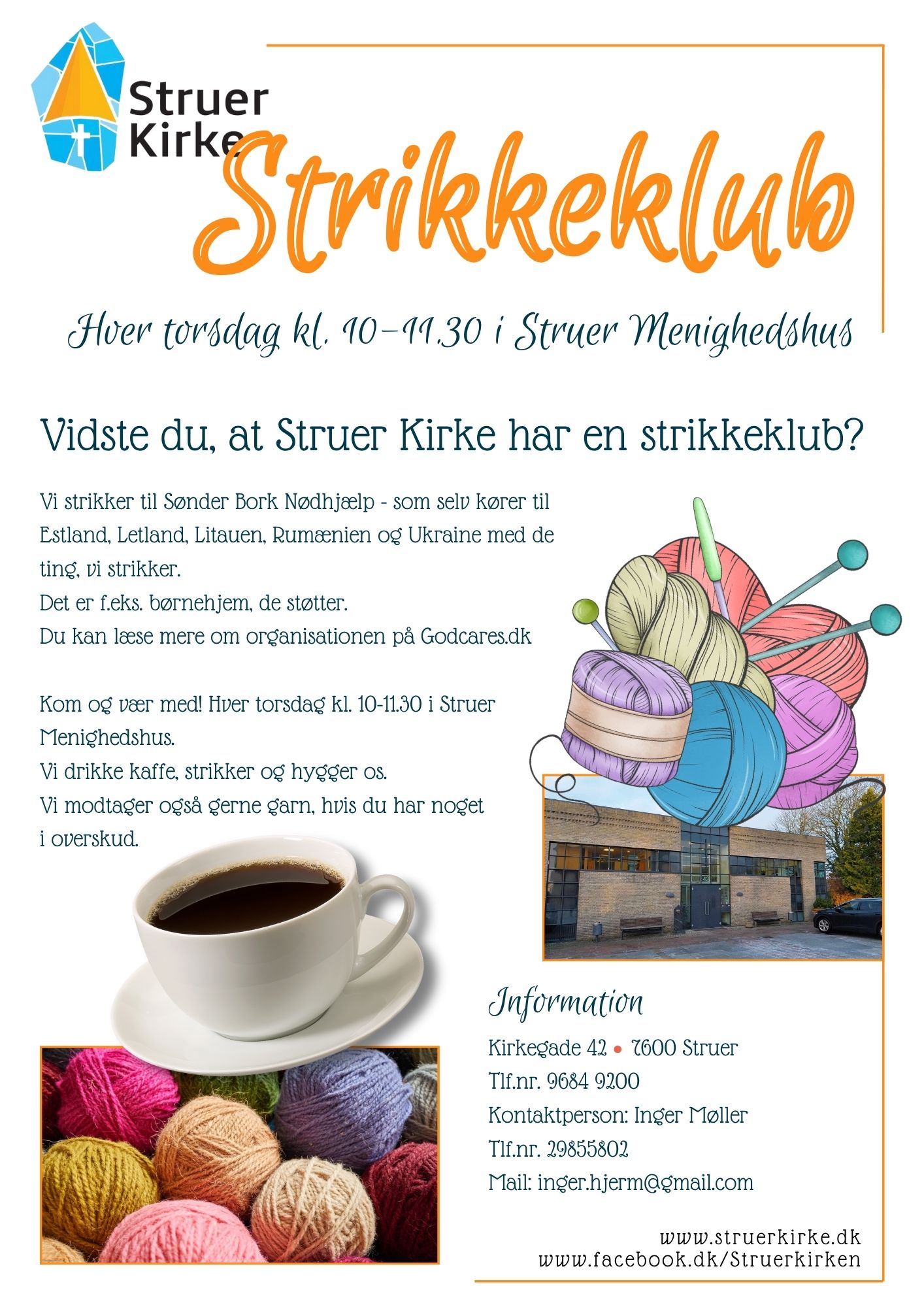 Struer Kirke

Strikkeklub

Hver torsdag kl. 10-11.30 i Struer Menighedshus

Vidste du, at Struer Kirke har en strikkeklub?

Vi strikker til Sønder Bork Nødhjælp - som selv kører til Estland, Letland, Litauen, Rumænien og Ukraine med de ting, vi strikker.
Det er f.eks. børnehjem, de støtter.
Du kan læse mere om organisationen på Godcares.dk

Kom og vær med! Hver torsdag kl. 10-11.30 i Struer Menighedshus.
Vi drikke kaffe, strikker og hygger os.
Vi modtager også gerne garn, hvis du har noget i overskud.

Information

Kirkegade 42 • 7600 Struer
Tlf.nr. 9684 9200
Kontaktperson: Inger Møller
Tlf.nr. 29855802
Mail: inger.hjerm@gmail.com

www.struerkirke.dk
www.facebook.dk/Struerkirken